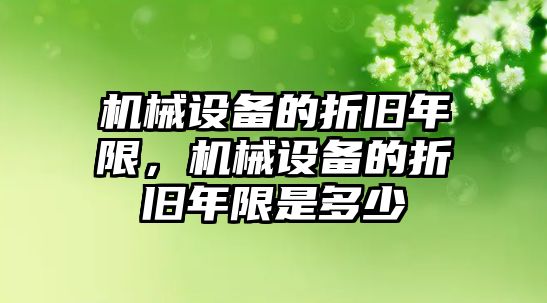 机械设备的折旧年限，机械设备的折旧年限是多少